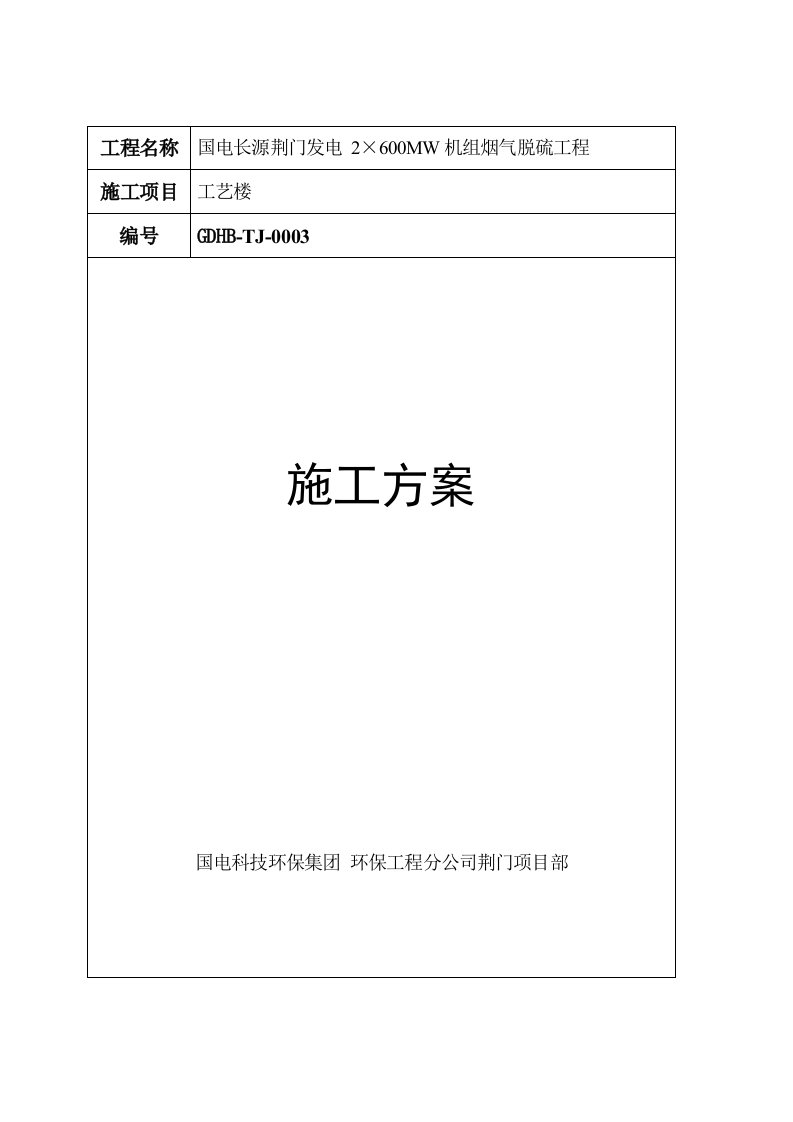 | 工程名称 | 国电长源荆门发电 2×600MW 机组烟气脱硫工程 |
|---|---|
| 施工项目 | 工艺楼 |
| 编号 | GDHB-TJ-0003 |

施工方案

国电科技环保集团 环保工程分公司荆门项目部